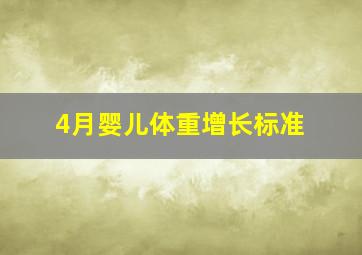 4月婴儿体重增长标准